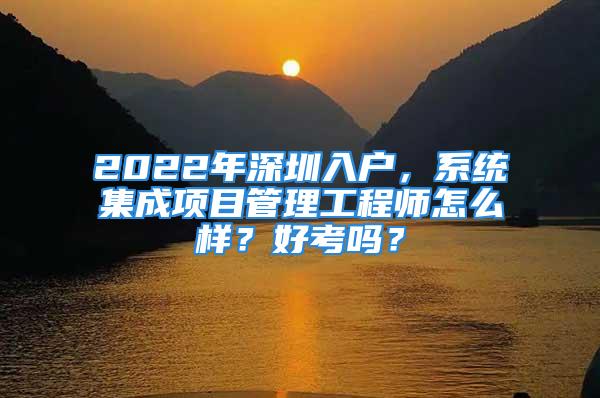 2022年深圳入户，系统集成项目管理工程师怎么样？好考吗？